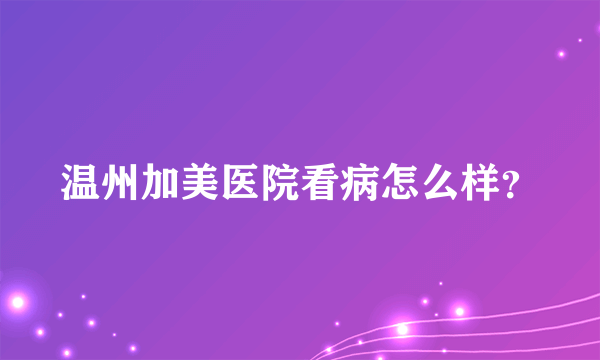 温州加美医院看病怎么样?